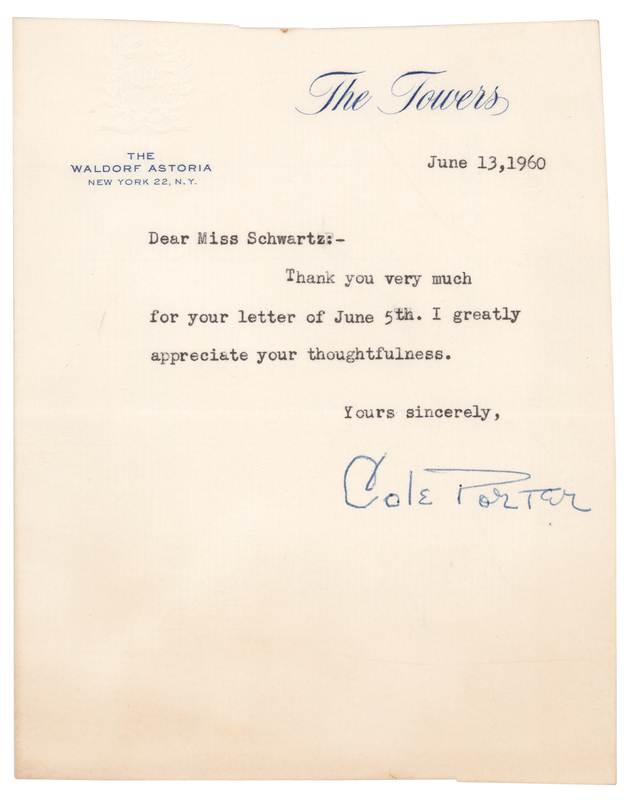 The Towers

THE
WALDORF ASTORIA
NEW YORK 22, N.Y.

June 13,1960

Dear Miss Schwartz:-

Thank you very much for your letter of June 5th. I greatly appreciate your thoughtfulness.

Yours sincerely,

Cole Porter